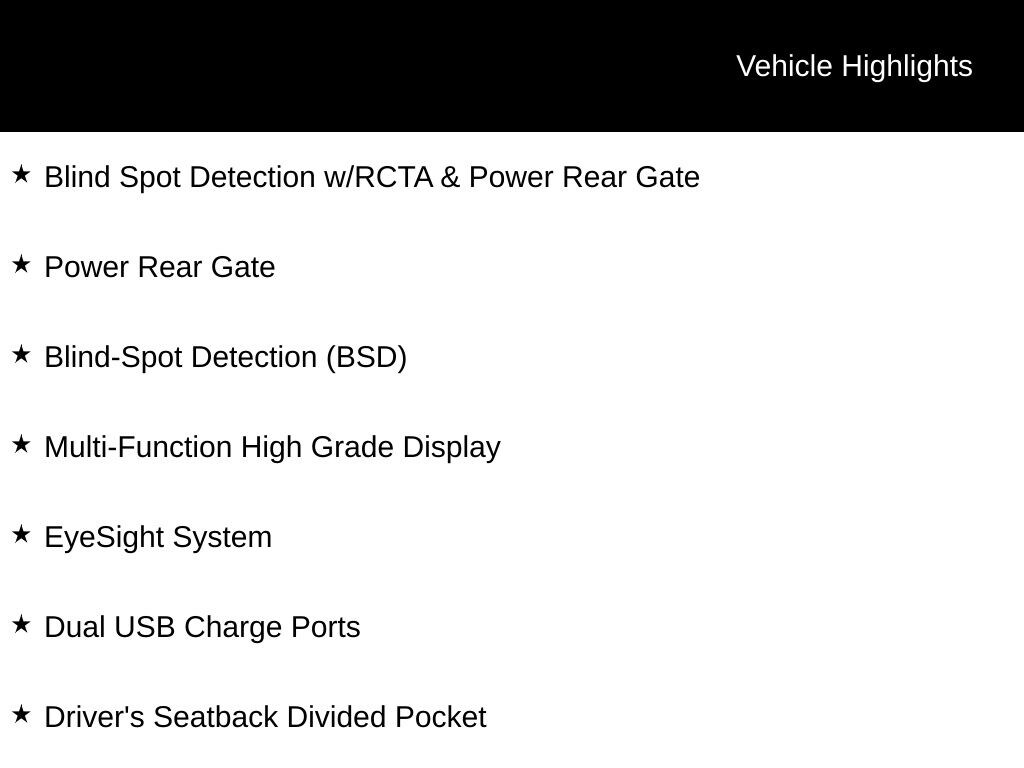 Vehicle Highlights

★ Blind Spot Detection w/RCTA & Power Rear Gate

★ Power Rear Gate

★ Blind-Spot Detection (BSD)

★ Multi-Function High Grade Display

★ EyeSight System

★ Dual USB Charge Ports

★ Driver's Seatback Divided Pocket